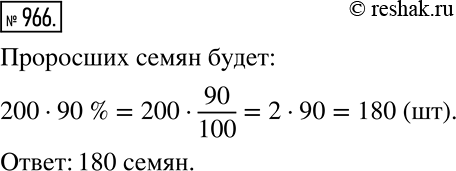 № 966.

© reshak.ru

Проросших семян будет:

$200 \cdot 90\ \% = 200 \cdot \frac{90}{100} = 2 \cdot 90 = 180$ (шт).

Ответ: 180 семян.